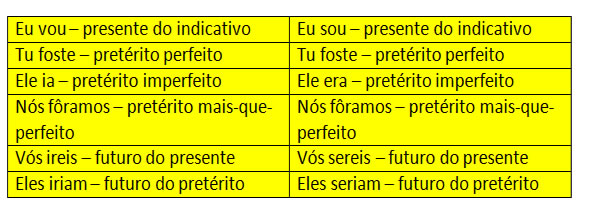 | | |
|---|---|
| Eu vou – presente do indicativo | Eu sou – presente do indicativo |
| Tu foste – pretérito perfeito | Tu foste – pretérito perfeito |
| Ele ia – pretérito imperfeito | Ele era – pretérito imperfeito |
| Nós fôramos – pretérito mais-que-perfeito | Nós fôramos – pretérito mais-que-perfeito |
| Vós ireis – futuro do presente | Vós sereis – futuro do presente |
| Eles iriam – futuro do pretérito | Eles seriam – futuro do pretérito |